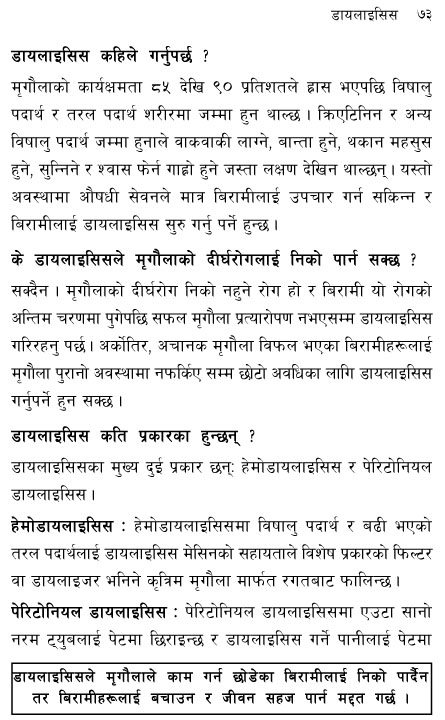 डायलाइसिस ७३

डायलाइसिस कहिले गर्नुपर्छ ?

मृगौलाको कार्यक्षमता ८५ देखि ९० प्रतिशतले ह्रास भएपछि विषालु पदार्थ र तरल पदार्थ शरीरमा जम्मा हुन थाल्छ । क्रिएटिनिन र अन्य विषालु पदार्थ जम्मा हुनाले वाकवाकी लाग्ने, बान्ता हुने, थकान महसुस हुने, सुन्निने र श्वास फेर्न गाह्रो हुने जस्ता लक्षण देखिन थाल्छन् । यस्तो अवस्थामा औषधी सेवनले मात्र बिरामीलाई उपचार गर्न सकिन्न र बिरामीलाई डायलाइसिस सुरु गर्नु पर्ने हुन्छ ।

के डायलाइसिसले मृगौलाको दीर्घरोगलाई निको पार्न सक्छ ?

सक्दैन । मृगौलाको दीर्घरोग निको नहुने रोग हो र बिरामी यो रोगको अन्तिम चरणमा पुगेपछि सफल मृगौला प्रत्यारोपण नभएसम्म डायलाइसिस गरिरहनु पर्छ । अर्कोतिर, अचानक मृगौला विफल भएका बिरामीहरूलाई मृगौला पुरानो अवस्थामा नफर्किए सम्म छोटो अवधिका लागि डायलाइसिस गर्नुपर्ने हुन सक्छ ।

डायलाइसिस कति प्रकारका हुन्छन् ?

डायलाइसिसका मुख्य दुई प्रकार छन्: हेमोडायलाइसिस र पेरिटोनियल डायलाइसिस ।

हेमोडायलाइसिस : हेमोडायलाइसिसमा विषालु पदार्थ र बढी भएको तरल पदार्थलाई डायलाइसिस मेसिनको सहायताले विशेष प्रकारको फिल्टर वा डायलाइजर भनिने कृत्रिम मृगौला मार्फत रगतबाट फालिन्छ ।

पेरिटोनियल डायलाइसिस : पेरिटोनियल डायलाइसिसमा एउटा सानो नरम ट्युबलाई पेटमा छिराइन्छ र डायलाइसिस गर्ने पानीलाई पेटमा

डायलाइसिसले मृगौलाले काम गर्न छोडेका बिरामीलाई निको पार्दैन तर बिरामीहरूलाई बचाउन र जीवन सहज पार्न मद्दत गर्छ ।